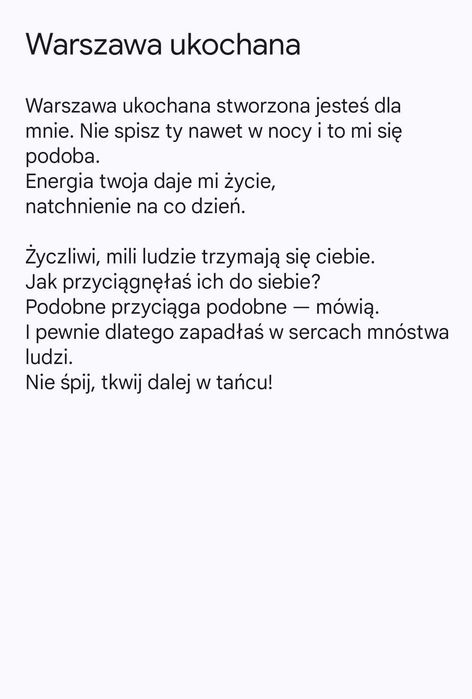 Warszawa ukochana

Warszawa ukochana stworzona jesteś dla mnie. Nie spisz ty nawet w nocy i to mi się podoba.
Energia twoja daje mi życie,
natchnienie na co dzień.

Życzliwi, mili ludzie trzymają się ciebie.
Jak przyciągnęłaś ich do siebie?
Podobne przyciąga podobne — mówią.
I pewnie dlatego zapadłaś w sercach mnóstwa ludzi.
Nie śpij, tkwij dalej w tańcu!